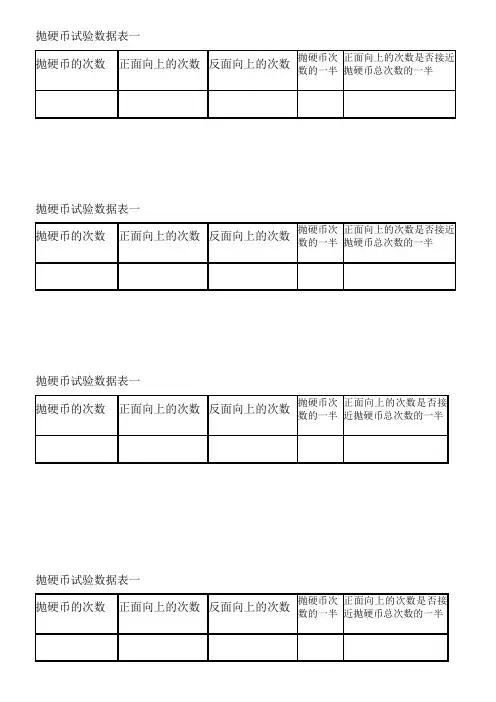 抛硬币试验数据表一

| 抛硬币的次数 | 正面向上的次数 | 反面向上的次数 | 抛硬币次数的一半 | 正面向上的次数是否接近抛硬币总次数的一半 |
|---|---|---|---|---|
| | | | | |

抛硬币试验数据表一

| 抛硬币的次数 | 正面向上的次数 | 反面向上的次数 | 抛硬币次数的一半 | 正面向上的次数是否接近抛硬币总次数的一半 |
|---|---|---|---|---|
| | | | | |

抛硬币试验数据表一

| 抛硬币的次数 | 正面向上的次数 | 反面向上的次数 | 抛硬币次数的一半 | 正面向上的次数是否接近抛硬币总次数的一半 |
|---|---|---|---|---|
| | | | | |

抛硬币试验数据表一

| 抛硬币的次数 | 正面向上的次数 | 反面向上的次数 | 抛硬币次数的一半 | 正面向上的次数是否接近抛硬币总次数的一半 |
|---|---|---|---|---|
| | | | | |